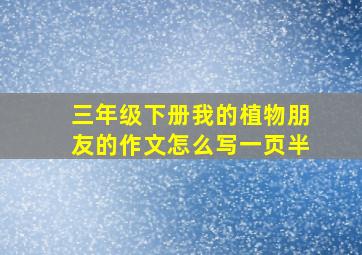 三年级下册我的植物朋友的作文怎么写一页半